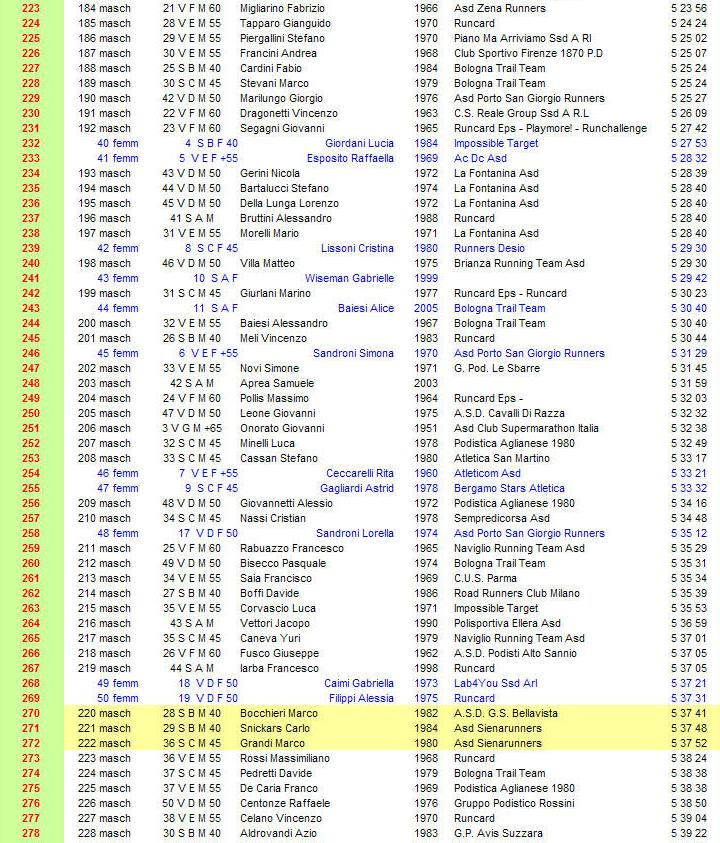 | | | | | | | |
|---|---|---|---|---|---|---|
| 223 | 184 masch | 21 V F M 60 | Migliarino Fabrizio | 1966 | Asd Zena Runners | 5 23 56 |
| 224 | 185 masch | 28 V E M 55 | Tapparo Gianguido | 1970 | Runcard | 5 24 24 |
| 225 | 186 masch | 29 V E M 55 | Piergallini Stefano | 1970 | Piano Ma Arriviamo Ssd A Rl | 5 25 02 |
| 226 | 187 masch | 30 V E M 55 | Francini Andrea | 1968 | Club Sportivo Firenze 1870 P.D | 5 25 07 |
| 227 | 188 masch | 25 S B M 40 | Cardini Fabio | 1984 | Bologna Trail Team | 5 25 24 |
| 228 | 189 masch | 30 S C M 45 | Stevani Marco | 1979 | Bologna Trail Team | 5 25 24 |
| 229 | 190 masch | 42 V D M 50 | Marilungo Giorgio | 1976 | Asd Porto San Giorgio Runners | 5 25 27 |
| 230 | 191 masch | 22 V F M 60 | Dragonetti Vincenzo | 1963 | C.S. Reale Group Ssd A R.L | 5 26 09 |
| 231 | 192 masch | 23 V F M 60 | Segagni Giovanni | 1965 | Runcard Eps - Playmore! - Runchallenge | 5 27 42 |
| 232 | 40 femm | 4 S B F 40 | Giordani Lucia | 1984 | Impossible Target | 5 27 53 |
| 233 | 41 femm | 5 V E F +55 | Esposito Raffaella | 1969 | Ac Dc Asd | 5 28 32 |
| 234 | 193 masch | 43 V D M 50 | Gerini Nicola | 1972 | La Fontanina Asd | 5 28 39 |
| 235 | 194 masch | 44 V D M 50 | Bartalucci Stefano | 1974 | La Fontanina Asd | 5 28 40 |
| 236 | 195 masch | 45 V D M 50 | Della Lunga Lorenzo | 1972 | La Fontanina Asd | 5 28 40 |
| 237 | 196 masch | 41 S A M | Bruttini Alessandro | 1988 | Runcard | 5 28 40 |
| 238 | 197 masch | 31 V E M 55 | Morelli Mario | 1971 | La Fontanina Asd | 5 28 40 |
| 239 | 42 femm | 8 S C F 45 | Lissoni Cristina | 1980 | Runners Desio | 5 29 30 |
| 240 | 198 masch | 46 V D M 50 | Villa Matteo | 1975 | Brianza Running Team Asd | 5 29 30 |
| 241 | 43 femm | 10 S A F | Wiseman Gabrielle | 1999 | | 5 29 42 |
| 242 | 199 masch | 31 S C M 45 | Giurlani Marino | 1977 | Runcard Eps - Runcard | 5 30 23 |
| 243 | 44 femm | 11 S A F | Baiesi Alice | 2005 | Bologna Trail Team | 5 30 40 |
| 244 | 200 masch | 32 V E M 55 | Baiesi Alessandro | 1967 | Bologna Trail Team | 5 30 40 |
| 245 | 201 masch | 26 S B M 40 | Meli Vincenzo | 1983 | Runcard | 5 30 44 |
| 246 | 45 femm | 6 V E F +55 | Sandroni Simona | 1970 | Asd Porto San Giorgio Runners | 5 31 29 |
| 247 | 202 masch | 33 V E M 55 | Novi Simone | 1971 | G. Pod. Le Sbarre | 5 31 45 |
| 248 | 203 masch | 42 S A M | Aprea Samuele | 2003 | | 5 31 59 |
| 249 | 204 masch | 24 V F M 60 | Pollis Massimo | 1964 | Runcard Eps - | 5 32 03 |
| 250 | 205 masch | 47 V D M 50 | Leone Giovanni | 1975 | A.S.D. Cavalli Di Razza | 5 32 32 |
| 251 | 206 masch | 3 V G M +65 | Onorato Giovanni | 1951 | Asd Club Supermarathon Italia | 5 32 38 |
| 252 | 207 masch | 32 S C M 45 | Minelli Luca | 1978 | Podistica Aglianese 1980 | 5 32 49 |
| 253 | 208 masch | 33 S C M 45 | Cassan Stefano | 1980 | Atletica San Martino | 5 33 17 |
| 254 | 46 femm | 7 V E F +55 | Ceccarelli Rita | 1960 | Atleticom Asd | 5 33 21 |
| 255 | 47 femm | 9 S C F 45 | Gagliardi Astrid | 1978 | Bergamo Stars Atletica | 5 33 32 |
| 256 | 209 masch | 48 V D M 50 | Giovannetti Alessio | 1972 | Podistica Aglianese 1980 | 5 34 16 |
| 257 | 210 masch | 34 S C M 45 | Nassi Cristian | 1978 | Sempredicorsa Asd | 5 34 48 |
| 258 | 48 femm | 17 V D F 50 | Sandroni Lorella | 1974 | Asd Porto San Giorgio Runners | 5 35 12 |
| 259 | 211 masch | 25 V F M 60 | Rabuazzo Francesco | 1965 | Naviglio Running Team Asd | 5 35 29 |
| 260 | 212 masch | 49 V D M 50 | Bisecco Pasquale | 1974 | Bologna Trail Team | 5 35 31 |
| 261 | 213 masch | 34 V E M 55 | Saia Francisco | 1969 | C.U.S. Parma | 5 35 34 |
| 262 | 214 masch | 27 S B M 40 | Boffi Davide | 1986 | Road Runners Club Milano | 5 35 39 |
| 263 | 215 masch | 35 V E M 55 | Corvascio Luca | 1971 | Impossible Target | 5 35 53 |
| 264 | 216 masch | 43 S A M | Vettori Jacopo | 1990 | Polisportiva Ellera Asd | 5 36 59 |
| 265 | 217 masch | 35 S C M 45 | Caneva Yuri | 1979 | Naviglio Running Team Asd | 5 37 01 |
| 266 | 218 masch | 26 V F M 60 | Fusco Giuseppe | 1962 | A.S.D. Podisti Alto Sannio | 5 37 05 |
| 267 | 219 masch | 44 S A M | Iarba Francesco | 1998 | Runcard | 5 37 05 |
| 268 | 49 femm | 18 V D F 50 | Caimi Gabriella | 1973 | Lab4You Ssd Arl | 5 37 21 |
| 269 | 50 femm | 19 V D F 50 | Filippi Alessia | 1975 | Runcard | 5 37 31 |
| 270 | 220 masch | 28 S B M 40 | Bocchieri Marco | 1982 | A.S.D. G.S. Bellavista | 5 37 41 |
| 271 | 221 masch | 29 S B M 40 | Snickars Carlo | 1984 | Asd Sienarunners | 5 37 48 |
| 272 | 222 masch | 36 S C M 45 | Grandi Marco | 1980 | Asd Sienarunners | 5 37 52 |
| 273 | 223 masch | 36 V E M 55 | Rossi Massimiliano | 1968 | Runcard | 5 38 24 |
| 274 | 224 masch | 37 S C M 45 | Pedretti Davide | 1979 | Bologna Trail Team | 5 38 38 |
| 275 | 225 masch | 37 V E M 55 | De Caria Franco | 1969 | Podistica Aglianese 1980 | 5 38 38 |
| 276 | 226 masch | 50 V D M 50 | Centonze Raffaele | 1976 | Gruppo Podistico Rossini | 5 38 50 |
| 277 | 227 masch | 38 V E M 55 | Celano Vincenzo | 1970 | Runcard | 5 39 04 |
| 278 | 228 masch | 30 S B M 40 | Aldrovandi Azio | 1983 | G.P. Avis Suzzara | 5 39 22 |